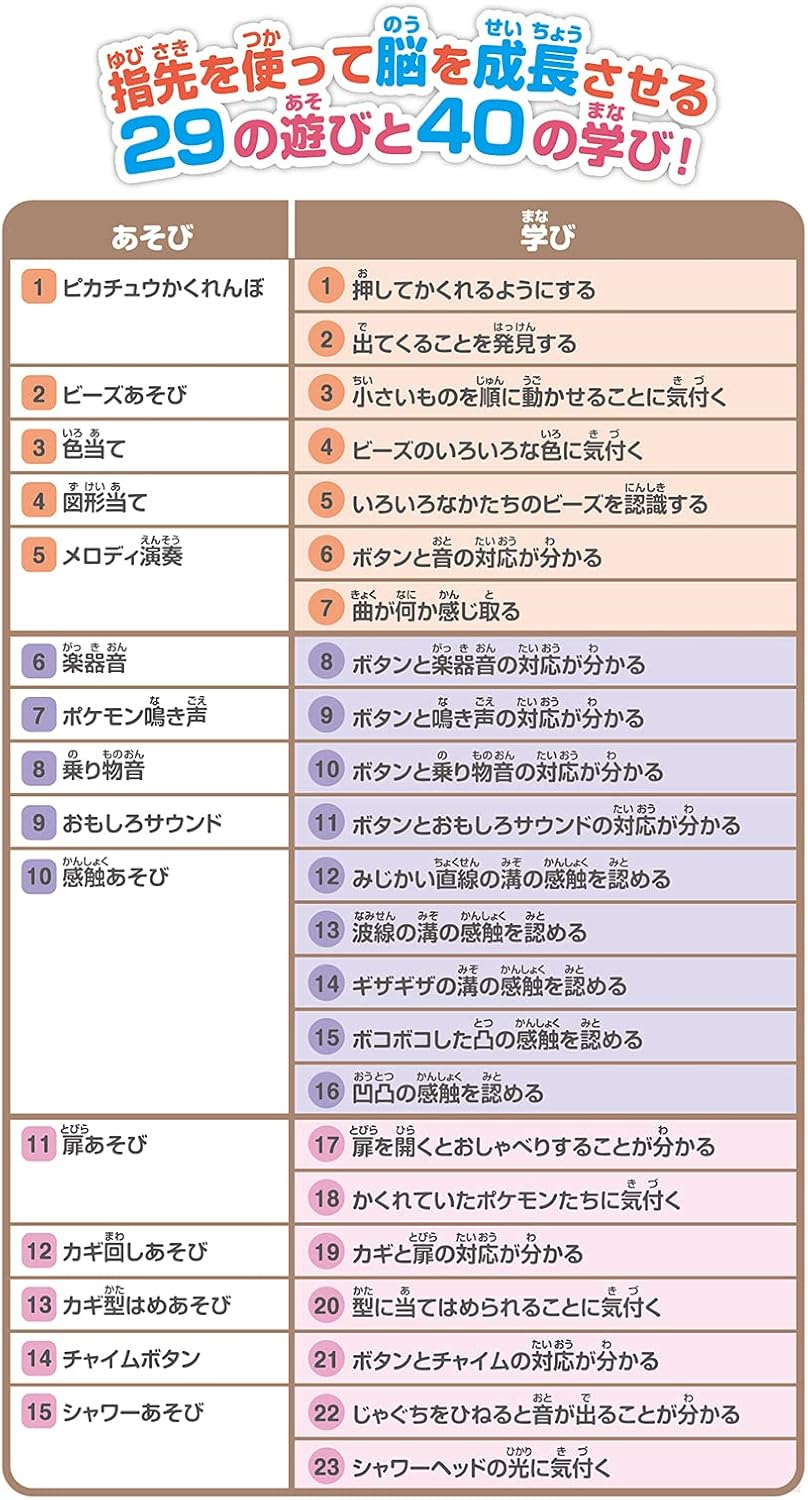 指先を使って脳を成長させる
29の遊びと40の学び!

| あそび | 学び |
|---|---|
| 1 ピカチュウかくれんぼ | 1 押してかくれるようにする |
| | 2 出てくることを発見する |
| 2 ビーズあそび | 3 小さいものを順に動かせることに気付く |
| 3 色当て | 4 ビーズのいろいろな色に気付く |
| 4 図形当て | 5 いろいろなかたちのビーズを認識する |
| 5 メロディ演奏 | 6 ボタンと音の対応が分かる |
| | 7 曲が何か感じ取る |
| 6 楽器音 | 8 ボタンと楽器音の対応が分かる |
| 7 ポケモン鳴き声 | 9 ボタンと鳴き声の対応が分かる |
| 8 乗り物音 | 10 ボタンと乗り物音の対応が分かる |
| 9 おもしろサウンド | 11 ボタンとおもしろサウンドの対応が分かる |
| 10 感触あそび | 12 みじかい直線の溝の感触を認める |
| | 13 波線の溝の感触を認める |
| | 14 ギザギザの溝の感触を認める |
| | 15 ボコボコした凸の感触を認める |
| | 16 凹凸の感触を認める |
| 11 扉あそび | 17 扉を開くとおしゃべりすることが分かる |
| | 18 かくれていたポケモンたちに気付く |
| 12 カギ回しあそび | 19 カギと扉の対応が分かる |
| 13 カギ型はめあそび | 20 型に当てはめられることに気付く |
| 14 チャイムボタン | 21 ボタンとチャイムの対応が分かる |
| 15 シャワーあそび | 22 じゃぐちをひねると音が出ることが分かる |
| | 23 シャワーヘッドの光に気付く |